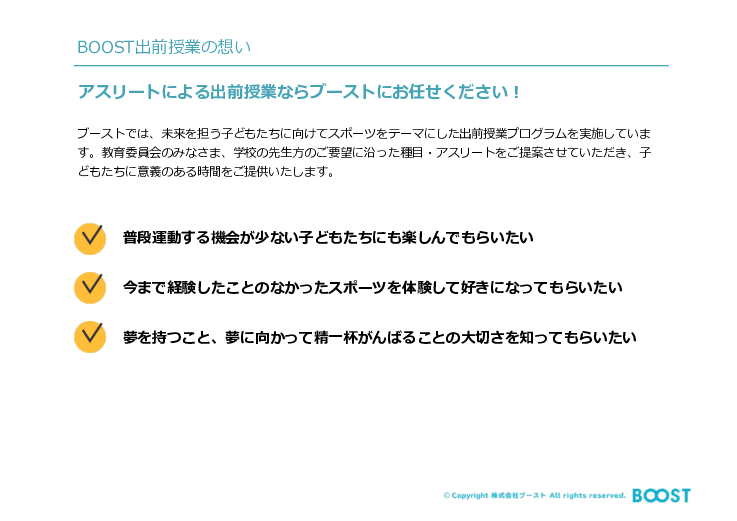 BOOST出前授業の想い

アスリートによる出前授業ならブーストにお任せください！

ブーストでは、未来を担う子どもたちに向けてスポーツをテーマにした出前授業プログラムを実施しています。教育委員会のみなさま、学校の先生方のご要望に沿った種目・アスリートをご提案させていただき、子どもたちに意義のある時間をご提供いたします。

普段運動する機会が少ない子どもたちにも楽しんでもらいたい

今まで経験したことのなかったスポーツを体験して好きになってもらいたい

夢を持つこと、夢に向かって精一杯がんばることの大切さを知ってもらいたい

© Copyright 株式会社ブースト All rights reserved. BOOST